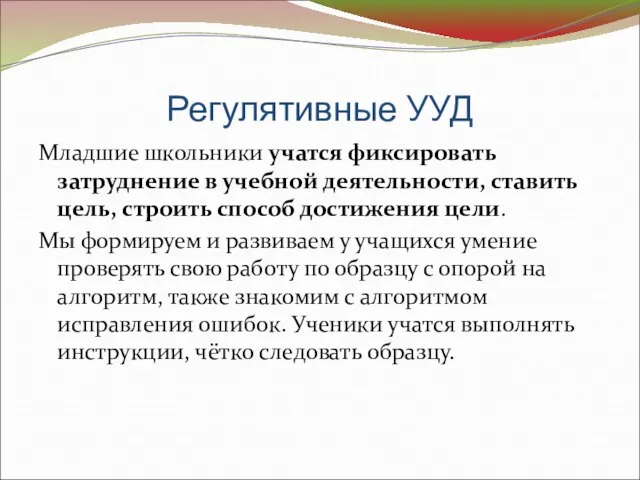 Регулятивные УУД

Младшие школьники учатся фиксировать затруднение в учебной деятельности, ставить цель, строить способ достижения цели.

Мы формируем и развиваем у учащихся умение проверять свою работу по образцу с опорой на алгоритм, также знакомим с алгоритмом исправления ошибок. Ученики учатся выполнять инструкции, чётко следовать образцу.